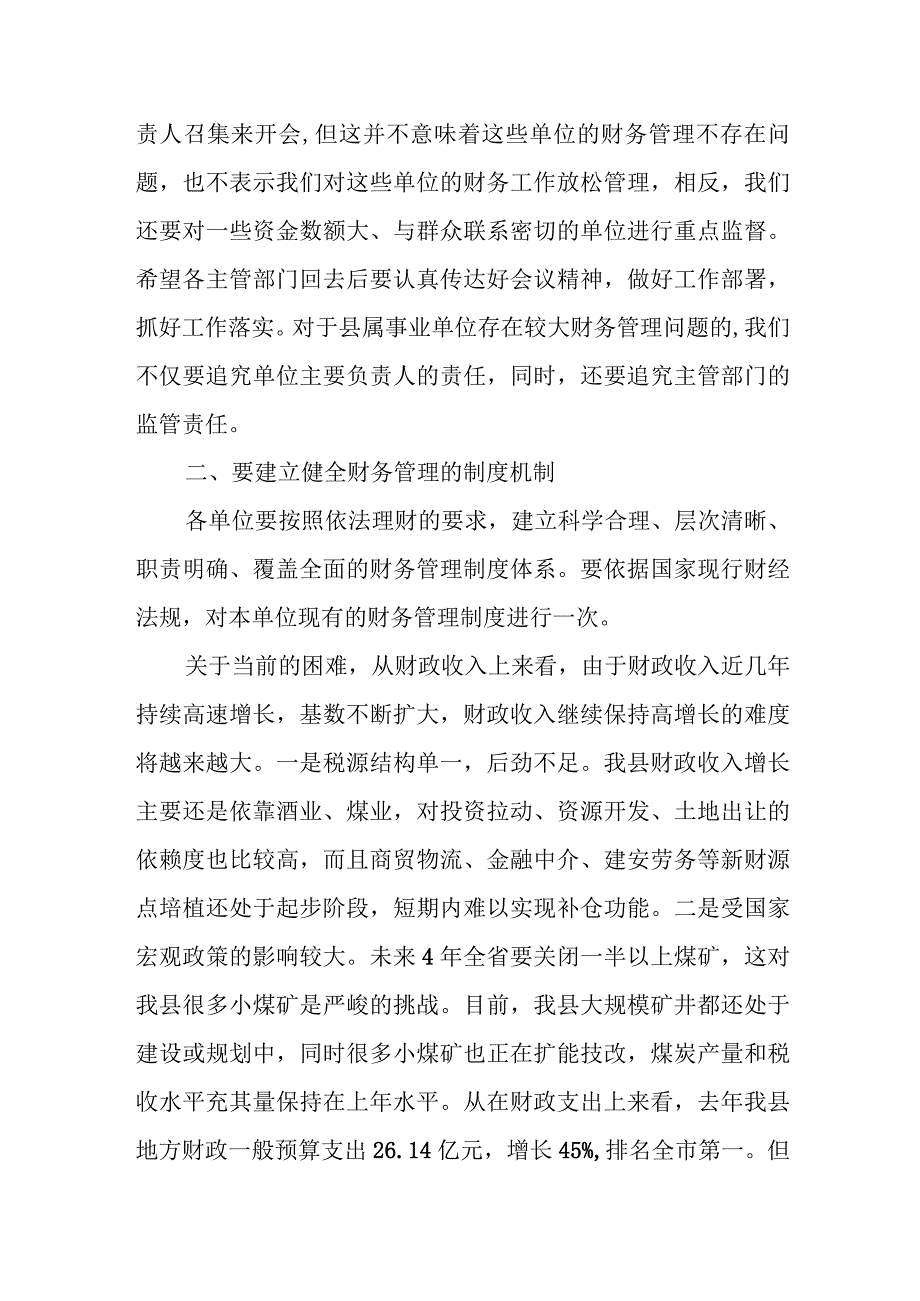 责人召集来开会,但这并不意味着这些单位的财务管理不存在问题，也不表示我们对这些单位的财务工作放松管理，相反，我们还要对一些资金数额大、与群众联系密切的单位进行重点监督。希望各主管部门回去后要认真传达好会议精神，做好工作部署，抓好工作落实。对于县属事业单位存在较大财务管理问题的,我们不仅要追究单位主要负责人的责任，同时，还要追究主管部门的监管责任。

二、要建立健全财务管理的制度机制

各单位要按照依法理财的要求，建立科学合理、层次清晰、职责明确、覆盖全面的财务管理制度体系。要依据国家现行财经法规，对本单位现有的财务管理制度进行一次。

关于当前的困难，从财政收入上来看，由于财政收入近几年持续高速增长，基数不断扩大，财政收入继续保持高增长的难度将越来越大。一是税源结构单一，后劲不足。我县财政收入增长主要还是依靠酒业、煤业，对投资拉动、资源开发、土地出让的依赖度也比较高，而且商贸物流、金融中介、建安劳务等新财源点培植还处于起步阶段，短期内难以实现补仓功能。二是受国家宏观政策的影响较大。未来4年全省要关闭一半以上煤矿，这对我县很多小煤矿是严峻的挑战。目前，我县大规模矿井都还处于建设或规划中，同时很多小煤矿也正在扩能技改，煤炭产量和税收水平充其量保持在上年水平。从在财政支出上来看，去年我县地方财政一般预算支出26.14亿元，增长45%,排名全市第一。但